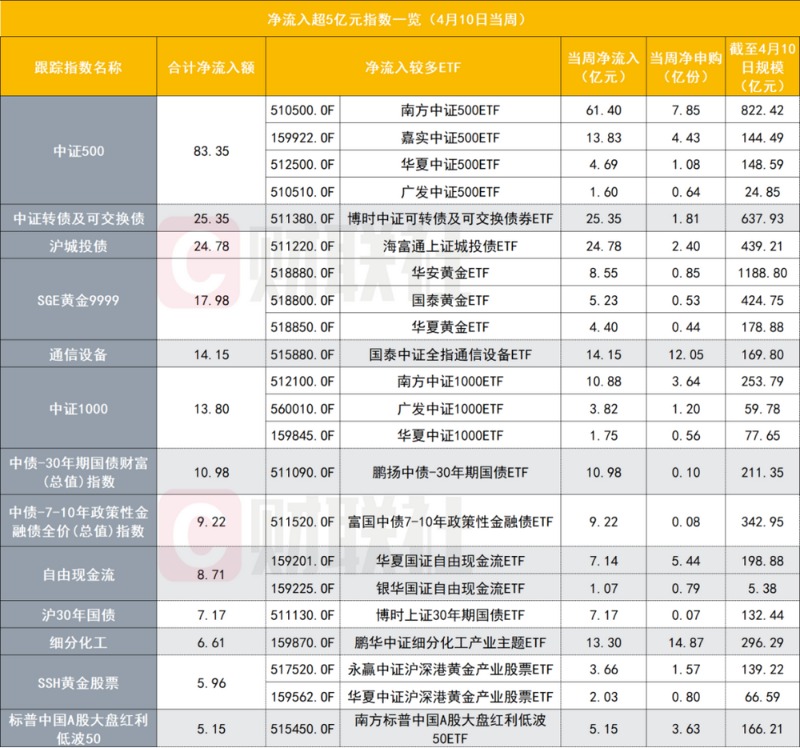 净流入超5亿元指数一览（4月10日当周）

| 跟踪指数名称 | 合计净流入额 | 净流入较多ETF |  | 当周净流入（亿元） | 当周净申购（亿份） | 截至4月10日规模（亿元） |
|---|---|---|---|---|---|---|
| 中证500 | 83.35 | 510500.OF | 南方中证500ETF | 61.40 | 7.85 | 822.42 |
|  |  | 159922.OF | 嘉实中证500ETF | 13.83 | 4.43 | 144.49 |
|  |  | 512500.OF | 华夏中证500ETF | 4.69 | 1.08 | 148.59 |
|  |  | 510510.OF | 广发中证500ETF | 1.60 | 0.64 | 24.85 |
| 中证转债及可交换债 | 25.35 | 511380.OF | 博时中证可转债及可交换债券ETF | 25.35 | 1.81 | 637.93 |
| 沪城投债 | 24.78 | 511220.OF | 海富通上证城投债ETF | 24.78 | 2.40 | 439.21 |
| SGE黄金9999 | 17.98 | 518880.OF | 华安黄金ETF | 8.55 | 0.85 | 1188.80 |
|  |  | 518800.OF | 国泰黄金ETF | 5.23 | 0.53 | 424.75 |
|  |  | 518850.OF | 华夏黄金ETF | 4.40 | 0.44 | 178.88 |
| 通信设备 | 14.15 | 515880.OF | 国泰中证全指通信设备ETF | 14.15 | 12.05 | 169.80 |
| 中证1000 | 13.80 | 512100.OF | 南方中证1000ETF | 10.88 | 3.64 | 253.79 |
|  |  | 560010.OF | 广发中证1000ETF | 3.82 | 1.20 | 59.78 |
|  |  | 159845.OF | 华夏中证1000ETF | 1.75 | 0.56 | 77.65 |
| 中债-30年期国债财富（总值）指数 | 10.98 | 511090.OF | 鹏扬中债-30年期国债ETF | 10.98 | 0.10 | 211.35 |
| 中债-7-10年政策性金融债全价（总值）指数 | 9.22 | 511520.OF | 富国中债7-10年政策性金融债ETF | 9.22 | 0.08 | 342.95 |
| 自由现金流 | 8.71 | 159201.OF | 华夏国证自由现金流ETF | 7.14 | 5.44 | 198.88 |
|  |  | 159225.OF | 银华国证自由现金流ETF | 1.07 | 0.79 | 5.38 |
| 沪30年国债 | 7.17 | 511130.OF | 博时上证30年期国债ETF | 7.17 | 0.07 | 132.44 |
| 细分化工 | 6.61 | 159870.OF | 鹏华中证细分化工产业主题ETF | 13.30 | 14.87 | 296.29 |
| SSH黄金股票 | 5.96 | 517520.OF | 永赢中证沪深港黄金产业股票ETF | 3.66 | 1.57 | 139.22 |
|  |  | 159562.OF | 华夏中证沪深港黄金产业股票ETF | 2.03 | 0.80 | 66.59 |
| 标普中国A股大盘红利低波50 | 5.15 | 515450.OF | 南方标普中国A股大盘红利低波50ETF | 5.15 | 3.63 | 166.21 |

财联社